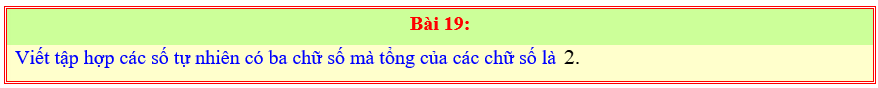 Bài 19:

Viết tập hợp các số tự nhiên có ba chữ số mà tổng của các chữ số là $2$.